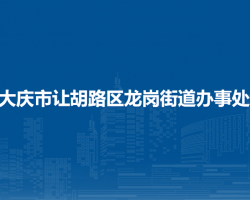 大庆市让胡路区龙岗街道办事处